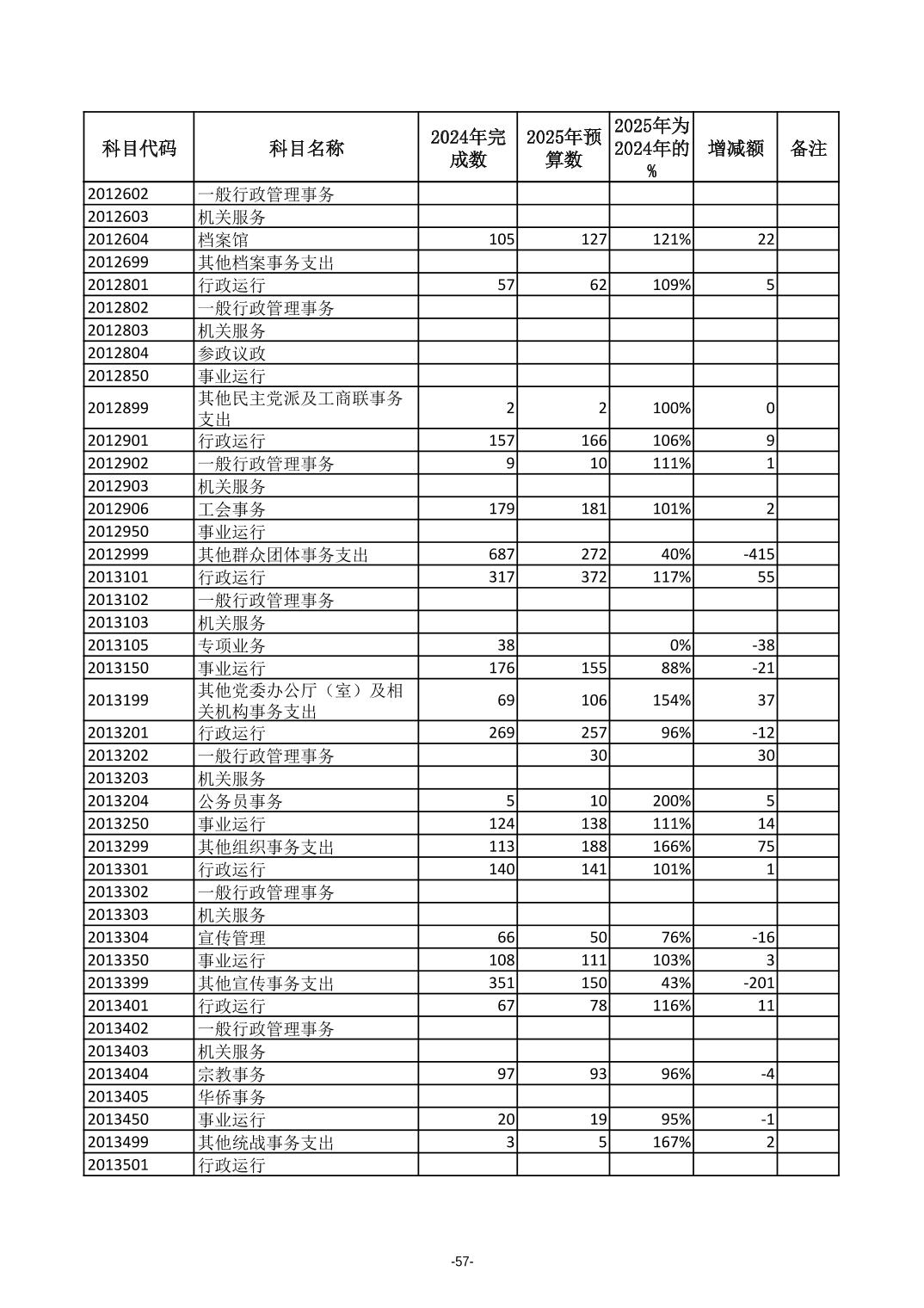 | 科目代码 | 科目名称 | 2024年完成数 | 2025年预算数 | 2025年为2024年的% | 增减额 | 备注 |
|---|---|---|---|---|---|---|
| 2012602 | 一般行政管理事务 | | | | | |
| 2012603 | 机关服务 | | | | | |
| 2012604 | 档案馆 | 105 | 127 | 121% | 22 | |
| 2012699 | 其他档案事务支出 | | | | | |
| 2012801 | 行政运行 | 57 | 62 | 109% | 5 | |
| 2012802 | 一般行政管理事务 | | | | | |
| 2012803 | 机关服务 | | | | | |
| 2012804 | 参政议政 | | | | | |
| 2012850 | 事业运行 | | | | | |
| 2012899 | 其他民主党派及工商联事务支出 | 2 | 2 | 100% | 0 | |
| 2012901 | 行政运行 | 157 | 166 | 106% | 9 | |
| 2012902 | 一般行政管理事务 | 9 | 10 | 111% | 1 | |
| 2012903 | 机关服务 | | | | | |
| 2012906 | 工会事务 | 179 | 181 | 101% | 2 | |
| 2012950 | 事业运行 | | | | | |
| 2012999 | 其他群众团体事务支出 | 687 | 272 | 40% | -415 | |
| 2013101 | 行政运行 | 317 | 372 | 117% | 55 | |
| 2013102 | 一般行政管理事务 | | | | | |
| 2013103 | 机关服务 | | | | | |
| 2013105 | 专项业务 | 38 | | 0% | -38 | |
| 2013150 | 事业运行 | 176 | 155 | 88% | -21 | |
| 2013199 | 其他党委办公厅（室）及相关机构事务支出 | 69 | 106 | 154% | 37 | |
| 2013201 | 行政运行 | 269 | 257 | 96% | -12 | |
| 2013202 | 一般行政管理事务 | | 30 | | 30 | |
| 2013203 | 机关服务 | | | | | |
| 2013204 | 公务员事务 | 5 | 10 | 200% | 5 | |
| 2013250 | 事业运行 | 124 | 138 | 111% | 14 | |
| 2013299 | 其他组织事务支出 | 113 | 188 | 166% | 75 | |
| 2013301 | 行政运行 | 140 | 141 | 101% | 1 | |
| 2013302 | 一般行政管理事务 | | | | | |
| 2013303 | 机关服务 | | | | | |
| 2013304 | 宣传管理 | 66 | 50 | 76% | -16 | |
| 2013350 | 事业运行 | 108 | 111 | 103% | 3 | |
| 2013399 | 其他宣传事务支出 | 351 | 150 | 43% | -201 | |
| 2013401 | 行政运行 | 67 | 78 | 116% | 11 | |
| 2013402 | 一般行政管理事务 | | | | | |
| 2013403 | 机关服务 | | | | | |
| 2013404 | 宗教事务 | 97 | 93 | 96% | -4 | |
| 2013405 | 华侨事务 | | | | | |
| 2013450 | 事业运行 | 20 | 19 | 95% | -1 | |
| 2013499 | 其他统战事务支出 | 3 | 5 | 167% | 2 | |
| 2013501 | 行政运行 | | | | | |

-57-